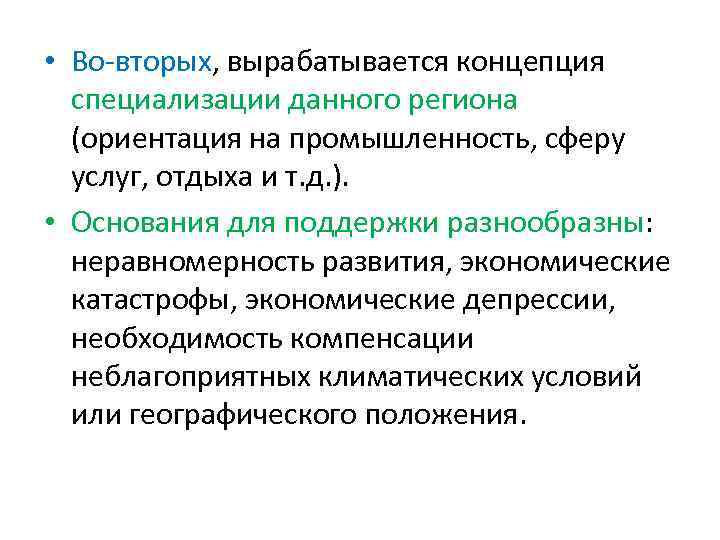 • Во-вторых, вырабатывается концепция специализации данного региона (ориентация на промышленность, сферу услуг, отдыха и т.д.).

• Основания для поддержки разнообразны: неравномерность развития, экономические катастрофы, экономические депрессии, необходимость компенсации неблагоприятных климатических условий или географического положения.